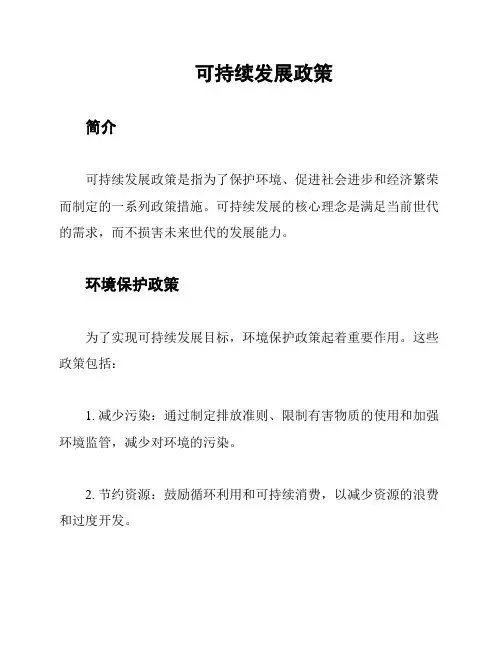 可持续发展政策

简介

可持续发展政策是指为了保护环境、促进社会进步和经济繁荣而制定的一系列政策措施。可持续发展的核心理念是满足当前世代的需求，而不损害未来世代的发展能力。

环境保护政策

为了实现可持续发展目标，环境保护政策起着重要作用。这些政策包括：

1. 减少污染：通过制定排放准则、限制有害物质的使用和加强环境监管，减少对环境的污染。

2. 节约资源：鼓励循环利用和可持续消费，以减少资源的浪费和过度开发。